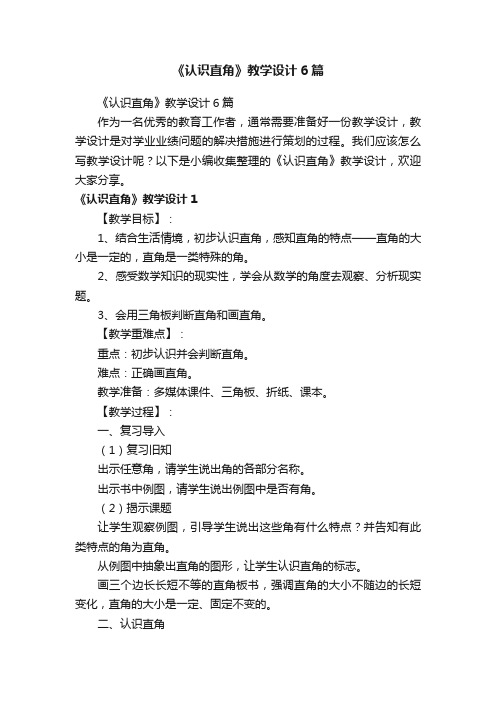 《认识直角》教学设计6篇

《认识直角》教学设计6篇

作为一名优秀的教育工作者，通常需要准备好一份教学设计，教学设计是对学业业绩问题的解决措施进行策划的过程。我们应该怎么写教学设计呢？以下是小编收集整理的《认识直角》教学设计，欢迎大家分享。

《认识直角》教学设计1

【教学目标】：

1、结合生活情境，初步认识直角，感知直角的特点——直角的大小是一定的，直角是一类特殊的角。

2、感受数学知识的现实性，学会从数学的角度去观察、分析现实题。

3、会用三角板判断直角和画直角。

【教学重难点】：

重点：初步认识并会判断直角。

难点：正确画直角。

教学准备：多媒体课件、三角板、折纸、课本。

【教学过程】：

一、复习导入

（1）复习旧知

出示任意角，请学生说出角的各部分名称。

出示书中例图，请学生说出例图中是否有角。

（2）揭示课题

让学生观察例图，引导学生说出这些角有什么特点？并告知有此类特点的角为直角。

从例图中抽象出直角的图形，让学生认识直角的标志。

画三个边长长短不等的直角板书，强调直角的大小不随边的长短变化，直角的大小是一定、固定不变的。

二、认识直角